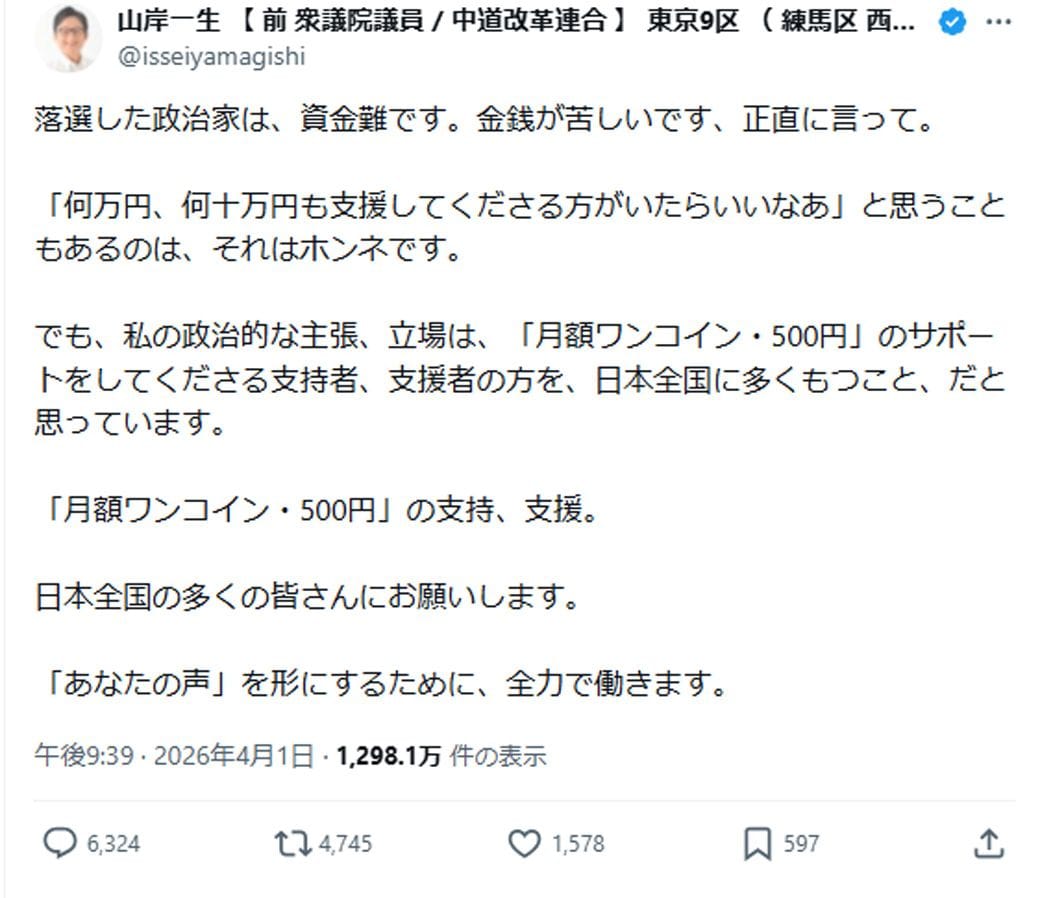 山岸一生 【 前 衆議院議員 / 中道改革連合 】 東京9区 （ 練馬区 西...
@isseiyamagishi

落選した政治家は、資金難です。金銭が苦しいです、正直に言って。

「何万円、何十万円も支援してくださる方がいたらいいなあ」と思うこともあるのは、それはホンネです。

でも、私の政治的な主張、立場は、「月額ワンコイン・500円」のサポートをしてくださる支持者、支援者の方を、日本全国に多くもつこと、だと思っています。

「月額ワンコイン・500円」の支持、支援。

日本全国の多くの皆さんにお願いします。

「あなたの声」を形にするために、全力で働きます。

午後9:39 · 2026年4月1日 · 1,298.1万 件の表示

6,324
4,745
1,578
597